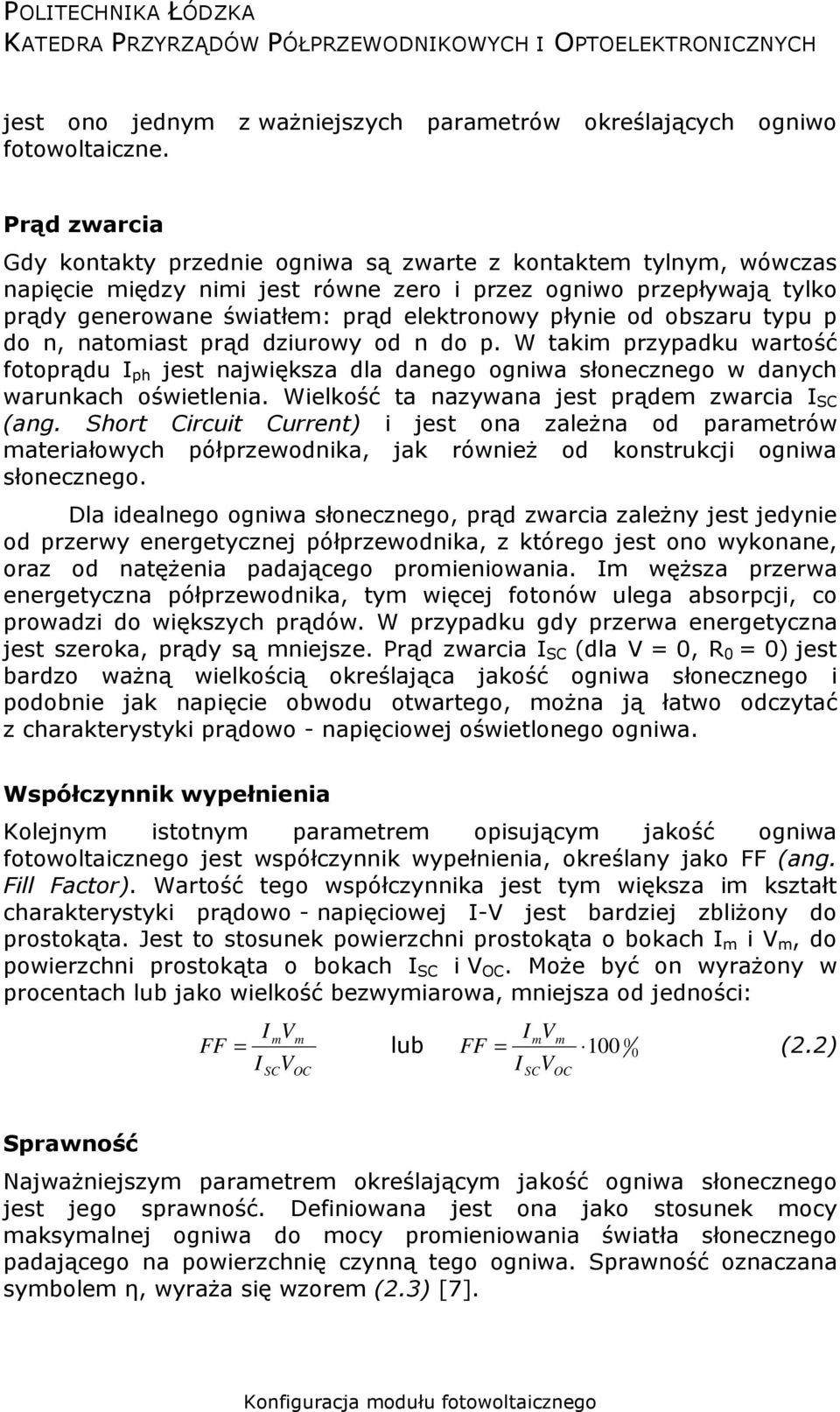 POLITECHNIKA ŁÓDZKA
KATEDRA PRZYRZĄDÓW PÓŁPRZEWODNIKOWYCH I OPTOELEKTRONICZNYCH

jest ono jednym z ważniejszych parametrów określających ogniwo fotowoltaiczne.

Prąd zwarcia

Gdy kontakty przednie ogniwa są zwarte z kontaktem tylnym, wówczas napięcie między nimi jest równe zero i przez ogniwo przepływają tylko prądy generowane światłem: prąd elektronowy płynie od obszaru typu p do n, natomiast prąd dziurowy od n do p. W takim przypadku wartość fotoprądu $I_{ph}$ jest największa dla danego ogniwa słonecznego w danych warunkach oświetlenia. Wielkość ta nazywana jest prądem zwarcia $I_{SC}$ (ang. Short Circuit Current) i jest ona zależna od parametrów materiałowych półprzewodnika, jak również od konstrukcji ogniwa słonecznego.

Dla idealnego ogniwa słonecznego, prąd zwarcia zależny jest jedynie od przerwy energetycznej półprzewodnika, z którego jest ono wykonane, oraz od natężenia padającego promieniowania. Im węższa przerwa energetyczna półprzewodnika, tym więcej fotonów ulega absorpcji, co prowadzi do większych prądów. W przypadku gdy przerwa energetyczna jest szeroka, prądy są mniejsze. Prąd zwarcia $I_{SC}$ (dla V = 0, $R_0$ = 0) jest bardzo ważną wielkością określająca jakość ogniwa słonecznego i podobnie jak napięcie obwodu otwartego, można ją łatwo odczytać z charakterystyki prądowo - napięciowej oświetlonego ogniwa.

Współczynnik wypełnienia

Kolejnym istotnym parametrem opisującym jakość ogniwa fotowoltaicznego jest współczynnik wypełnienia, określany jako FF (ang. Fill Factor). Wartość tego współczynnika jest tym większa im kształt charakterystyki prądowo - napięciowej I-V jest bardziej zbliżony do prostokąta. Jest to stosunek powierzchni prostokąta o bokach $I_m$ i $V_m$, do powierzchni prostokąta o bokach $I_{SC}$ i $V_{OC}$. Może być on wyrażony w procentach lub jako wielkość bezwymiarowa, mniejsza od jedności:

$FF = \frac{I_m V_m}{I_{SC} V_{OC}}$ lub $FF = \frac{I_m V_m}{I_{SC} V_{OC}} \cdot 100\%$ (2.2)

Sprawność

Najważniejszym parametrem określającym jakość ogniwa słonecznego jest jego sprawność. Definiowana jest ona jako stosunek mocy maksymalnej ogniwa do mocy promieniowania światła słonecznego padającego na powierzchnię czynną tego ogniwa. Sprawność oznaczana symbolem η, wyraża się wzorem (2.3) [7].

Konfiguracja modułu fotowoltaicznego